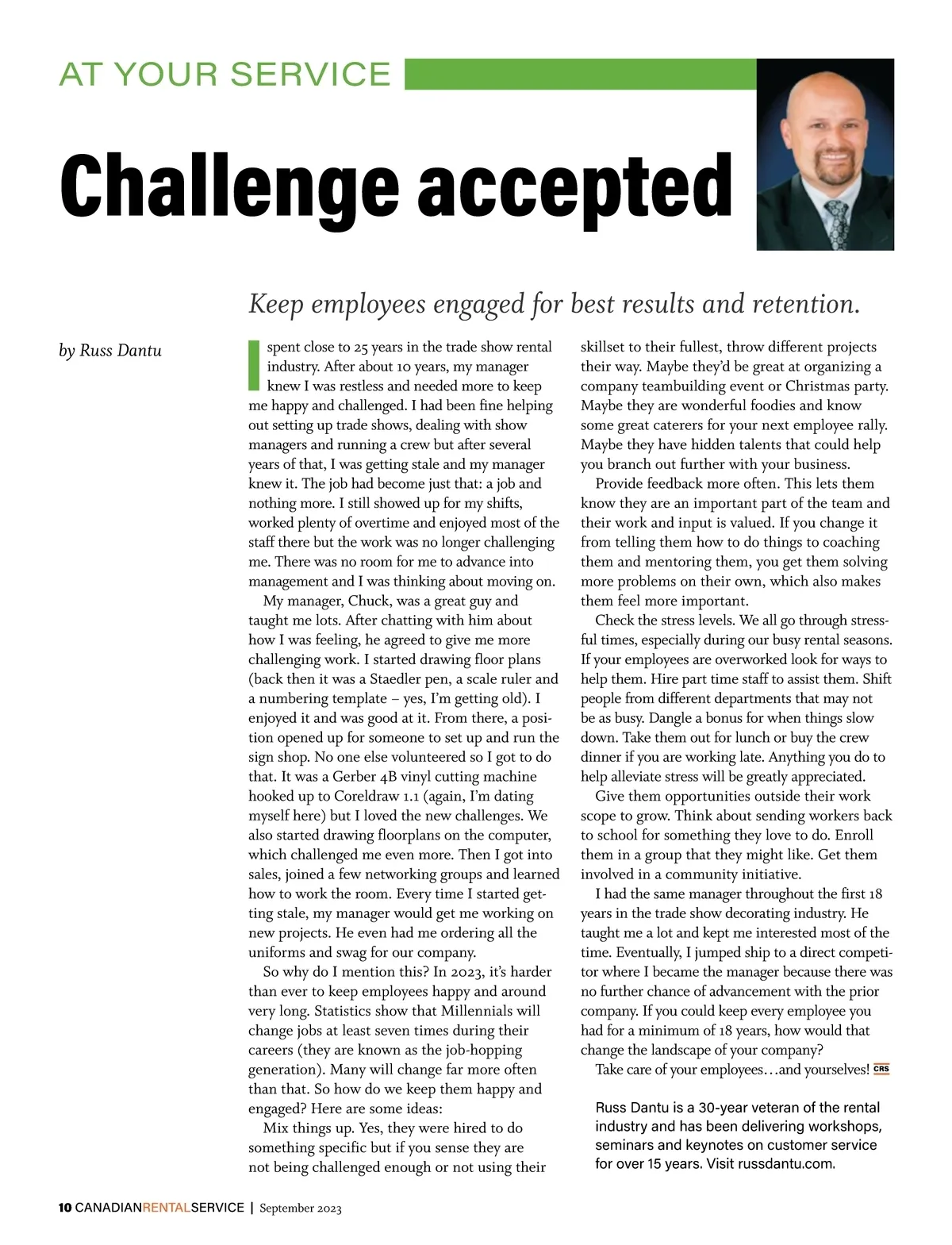 AT YOUR SERVICE

Challenge accepted

Keep employees engaged for best results and retention.

by Russ Dantu

I spent close to 25 years in the trade show rental industry. After about 10 years, my manager knew I was restless and needed more to keep me happy and challenged. I had been fine helping out setting up trade shows, dealing with show managers and running a crew but after several years of that, I was getting stale and my manager knew it. The job had become just that: a job and nothing more. I still showed up for my shifts, worked plenty of overtime and enjoyed most of the staff there but the work was no longer challenging me. There was no room for me to advance into management and I was thinking about moving on.

My manager, Chuck, was a great guy and taught me lots. After chatting with him about how I was feeling, he agreed to give me more challenging work. I started drawing floor plans (back then it was a Staedler pen, a scale ruler and a numbering template – yes, I'm getting old). I enjoyed it and was good at it. From there, a position opened up for someone to set up and run the sign shop. No one else volunteered so I got to do that. It was a Gerber 4B vinyl cutting machine hooked up to Coreldraw 1.1 (again, I'm dating myself here) but I loved the new challenges. We also started drawing floorplans on the computer, which challenged me even more. Then I got into sales, joined a few networking groups and learned how to work the room. Every time I started getting stale, my manager would get me working on new projects. He even had me ordering all the uniforms and swag for our company.

So why do I mention this? In 2023, it's harder than ever to keep employees happy and around very long. Statistics show that Millennials will change jobs at least seven times during their careers (they are known as the job-hopping generation). Many will change far more often than that. So how do we keep them happy and engaged? Here are some ideas:

Mix things up. Yes, they were hired to do something specific but if you sense they are not being challenged enough or not using their skillset to their fullest, throw different projects their way. Maybe they'd be great at organizing a company teambuilding event or Christmas party. Maybe they are wonderful foodies and know some great caterers for your next employee rally. Maybe they have hidden talents that could help you branch out further with your business.

Provide feedback more often. This lets them know they are an important part of the team and their work and input is valued. If you change it from telling them how to do things to coaching them and mentoring them, you get them solving more problems on their own, which also makes them feel more important.

Check the stress levels. We all go through stressful times, especially during our busy rental seasons. If your employees are overworked look for ways to help them. Hire part time staff to assist them. Shift people from different departments that may not be as busy. Dangle a bonus for when things slow down. Take them out for lunch or buy the crew dinner if you are working late. Anything you do to help alleviate stress will be greatly appreciated.

Give them opportunities outside their work scope to grow. Think about sending workers back to school for something they love to do. Enroll them in a group that they might like. Get them involved in a community initiative.

I had the same manager throughout the first 18 years in the trade show decorating industry. He taught me a lot and kept me interested most of the time. Eventually, I jumped ship to a direct competitor where I became the manager because there was no further chance of advancement with the prior company. If you could keep every employee you had for a minimum of 18 years, how would that change the landscape of your company?

Take care of your employees…and yourselves! CRS

Russ Dantu is a 30-year veteran of the rental industry and has been delivering workshops, seminars and keynotes on customer service for over 15 years. Visit russdantu.com.

10 CANADIANRENTALSERVICE | September 2023